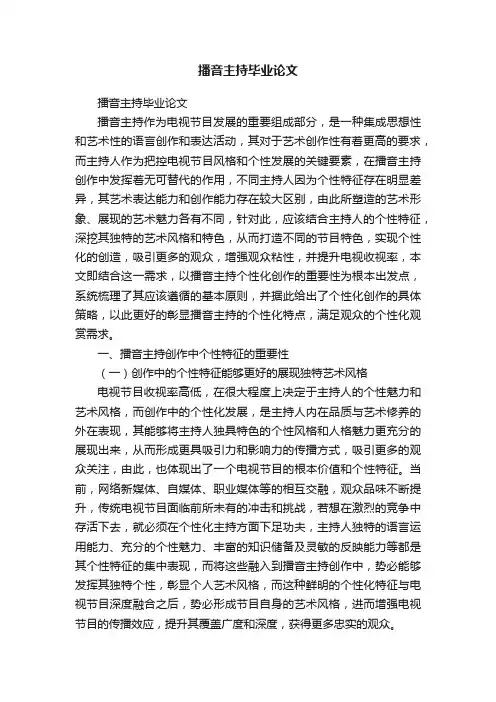 播音主持毕业论文

播音主持毕业论文

播音主持作为电视节目发展的重要组成部分，是一种集成思想性和艺术性的语言创作和表达活动，其对于艺术创作性有着更高的要求，而主持人作为把控电视节目风格和个性发展的关键要素，在播音主持创作中发挥着无可替代的作用，不同主持人因为个性特征存在明显差异，其艺术表达能力和创作能力存在较大区别，由此所塑造的艺术形象、展现的艺术魅力各有不同，针对此，应该结合主持人的个性特征，深挖其独特的艺术风格和特色，从而打造不同的节目特色，实现个性化的创造，吸引更多的观众，增强观众粘性，并提升电视收视率，本文即结合这一需求，以播音主持个性化创作的重要性为根本出发点，系统梳理了其应该遵循的基本原则，并据此给出了个性化创作的具体策略，以此更好的彰显播音主持的个性化特点，满足观众的个性化观赏需求。

一、播音主持创作中个性特征的重要性

（一）创作中的个性特征能够更好的展现独特艺术风格

电视节目收视率高低，在很大程度上决定于主持人的个性魅力和艺术风格，而创作中的个性化发展，是主持人内在品质与艺术修养的外在表现，其能够将主持人独具特色的个性风格和人格魅力更充分的展现出来，从而形成更具吸引力和影响力的传播方式，吸引更多的观众关注，由此，也体现出了一个电视节目的根本价值和个性特征。当前，网络新媒体、自媒体、职业媒体等的相互交融，观众品味不断提升，传统电视节目面临前所未有的冲击和挑战，若想在激烈的竞争中存活下去，就必须在个性化主持方面下足功夫，主持人独特的语言运用能力、充分的个性魅力、丰富的知识储备及灵敏的反映能力等都是其个性特征的集中表现，而将这些融入到播音主持创作中，势必能够发挥其独特个性，彰显个人艺术风格，而这种鲜明的个性化特征与电视节目深度融合之后，势必形成节目自身的艺术风格，进而增强电视节目的传播效应，提升其覆盖广度和深度，获得更多忠实的观众。